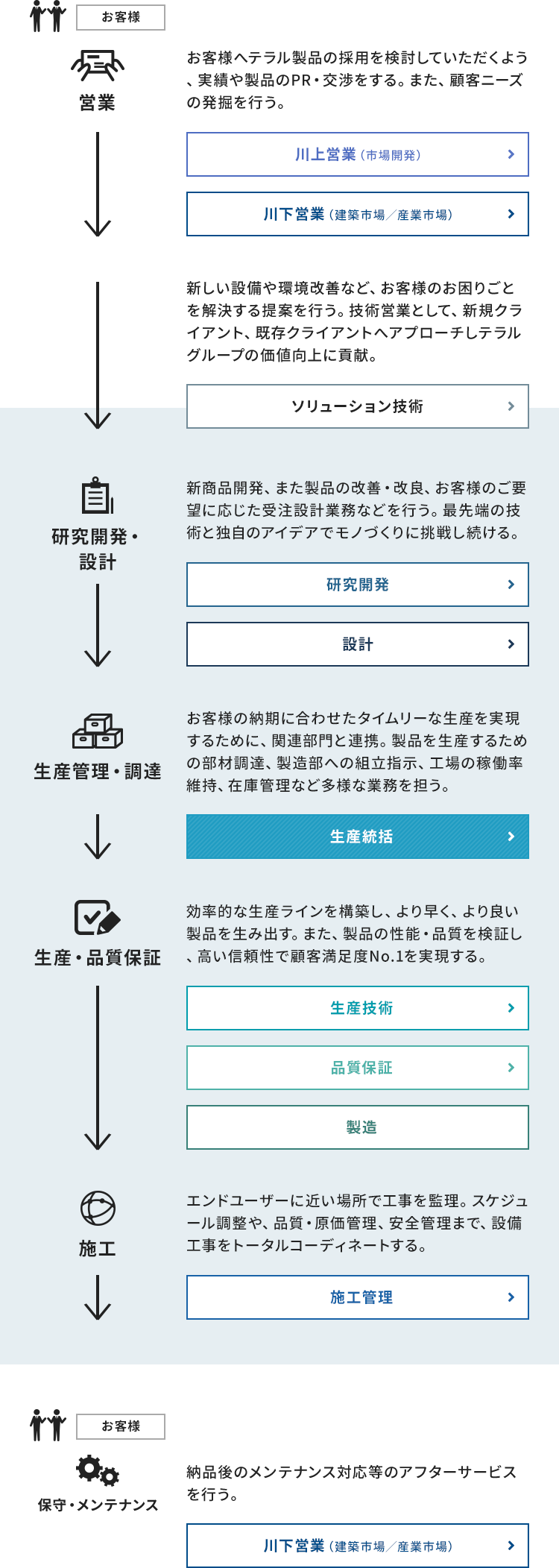 お客様

営業

お客様へテラル製品の採用を検討していただくよう、実績や製品のPR・交渉をする。また、顧客ニーズの発掘を行う。

川上営業（市場開発）

川下営業（建築市場／産業市場）

新しい設備や環境改善など、お客様のお困りごとを解決する提案を行う。技術営業として、新規クライアント、既存クライアントへアプローチしテラルグループの価値向上に貢献。

ソリューション技術

研究開発・設計

新商品開発、また製品の改善・改良、お客様のご要望に応じた受注設計業務などを行う。最先端の技術と独自のアイデアでモノづくりに挑戦し続ける。

研究開発

設計

生産管理・調達

お客様の納期に合わせたタイムリーな生産を実現するために、関連部門と連携。製品を生産するための部材調達、製造部への組立指示、工場の稼働率維持、在庫管理など多様な業務を担う。

生産統括

生産・品質保証

効率的な生産ラインを構築し、より早く、より良い製品を生み出す。また、製品の性能・品質を検証し、高い信頼性で顧客満足度No.1を実現する。

生産技術

品質保証

製造

施工

エンドユーザーに近い場所で工事を監理。スケジュール調整や、品質・原価管理、安全管理まで、設備工事をトータルコーディネートする。

施工管理

お客様

保守・メンテナンス

納品後のメンテナンス対応等のアフターサービスを行う。

川下営業（建築市場／産業市場）